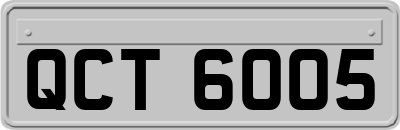 QCT 6005